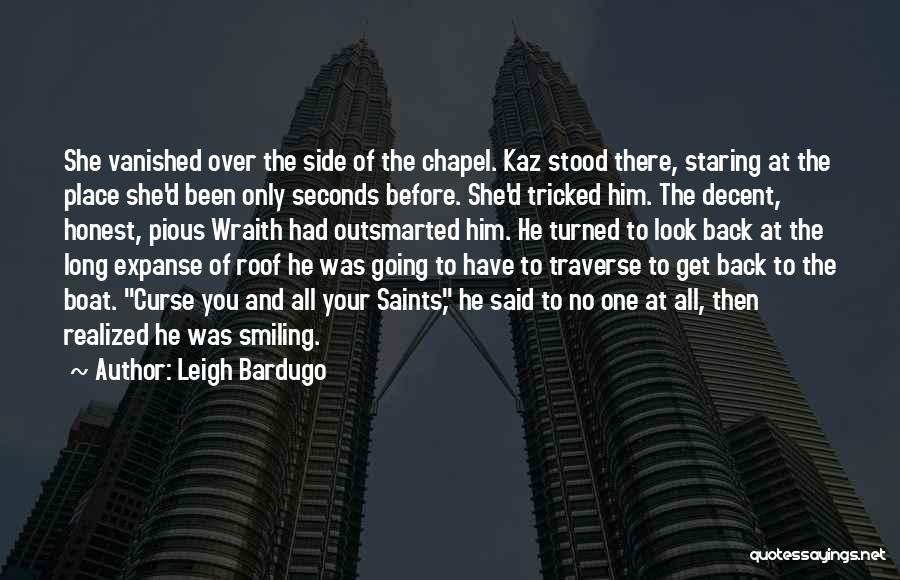 She vanished over the side of the chapel. Kaz stood there, staring at the place she'd been only seconds before. She'd tricked him. The decent, honest, pious Wraith had outsmarted him. He turned to look back at the long expanse of roof he was going to have to traverse to get back to the boat. "Curse you and all your Saints," he said to no one at all, then realized he was smiling.

~ Author: Leigh Bardugo

quotessayings.net